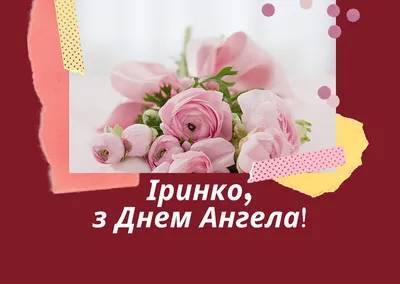 Іринко,
з Днем Ангела!